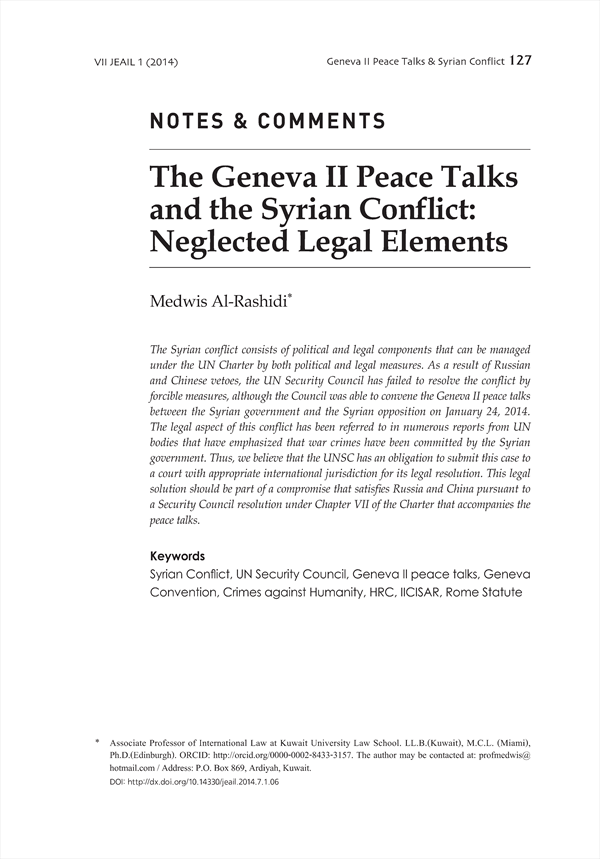 VII JEAIL 1 (2014)

Geneva II Peace Talks & Syrian Conflict 127

NOTES & COMMENTS

The Geneva II Peace Talks and the Syrian Conflict: Neglected Legal Elements

Medwis Al-Rashidi*

The Syrian conflict consists of political and legal components that can be managed under the UN Charter by both political and legal measures. As a result of Russian and Chinese vetoes, the UN Security Council has failed to resolve the conflict by forcible measures, although the Council was able to convene the Geneva II peace talks between the Syrian government and the Syrian opposition on January 24, 2014. The legal aspect of this conflict has been referred to in numerous reports from UN bodies that have emphasized that war crimes have been committed by the Syrian government. Thus, we believe that the UNSC has an obligation to submit this case to a court with appropriate international jurisdiction for its legal resolution. This legal solution should be part of a compromise that satisfies Russia and China pursuant to a Security Council resolution under Chapter VII of the Charter that accompanies the peace talks.

Keywords
Syrian Conflict, UN Security Council, Geneva II peace talks, Geneva Convention, Crimes against Humanity, HRC, IICISAR, Rome Statute

* Associate Professor of International Law at Kuwait University Law School. LL.B.(Kuwait), M.C.L. (Miami), Ph.D.(Edinburgh). ORCID: http://orcid.org/0000-0002-8433-3157. The author may be contacted at: profmedwis@hotmail.com / Address: P.O. Box 869, Ardiyah, Kuwait.
DOI: http://dx.doi.org/10.14330/jeail.2014.7.1.06